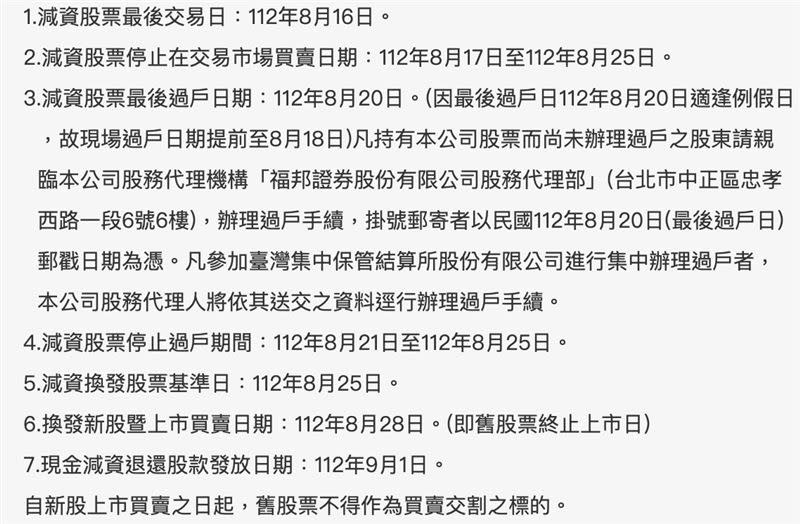 1.減資股票最後交易日：112年8月16日。
2.減資股票停止在交易市場買賣日期：112年8月17日至112年8月25日。
3.減資股票最後過戶日期：112年8月20日。(因最後過戶日112年8月20日適逢例假日，故現場過戶日期提前至8月18日)凡持有本公司股票而尚未辦理過戶之股東請親臨本公司股務代理機構「福邦證券股份有限公司股務代理部」(台北市中正區忠孝西路一段6號6樓)，辦理過戶手續，掛號郵寄者以民國112年8月20日(最後過戶日)郵戳日期為憑。凡參加臺灣集中保管結算所股份有限公司進行集中辦理過戶者，本公司股務代理人將依其送交之資料逕行辦理過戶手續。
4.減資股票停止過戶期間：112年8月21日至112年8月25日。
5.減資換發股票基準日：112年8月25日。
6.換發新股暨上市買賣日期：112年8月28日。(即舊股票終止上市日)
7.現金減資退還股款發放日期：112年9月1日。
自新股上市買賣之日起，舊股票不得作為買賣交割之標的。